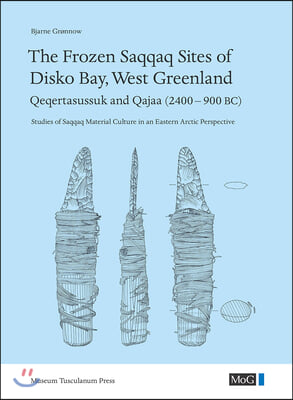 Bjarne Grønnow

The Frozen Saqqaq Sites of Disko Bay, West Greenland

Qeqertasussuk and Qajaa (2400 – 900 BC)

Studies of Saqqaq Material Culture in an Eastern Arctic Perspective

Museum Tusculanum Press

MoG